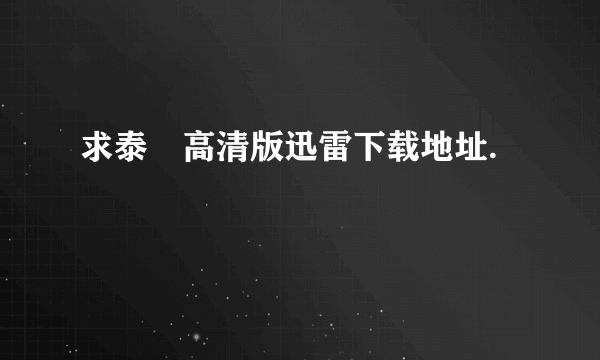 求泰　高清版迅雷下载地址.